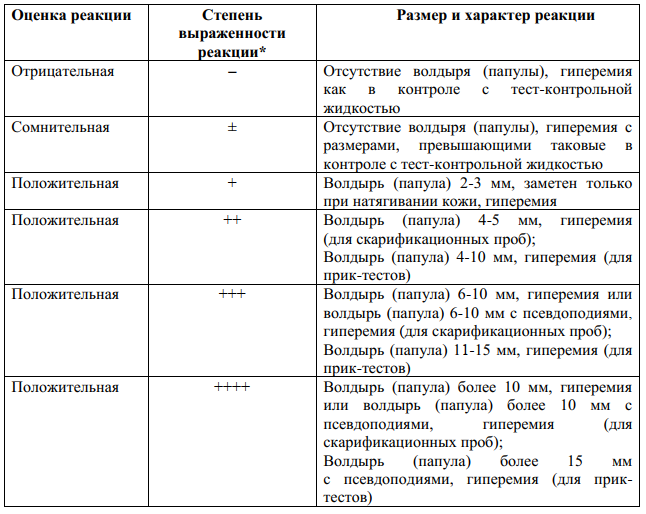 | Оценка реакции | Степень выраженности реакции* | Размер и характер реакции |
|---|---|---|
| Отрицательная | – | Отсутствие волдыря (папулы), гиперемия как в контроле с тест-контрольной жидкостью |
| Сомнительная | ± | Отсутствие волдыря (папулы), гиперемия с размерами, превышающими таковые в контроле с тест-контрольной жидкостью |
| Положительная | + | Волдырь (папула) 2-3 мм, заметен только при натягивании кожи, гиперемия |
| Положительная | ++ | Волдырь (папула) 4-5 мм, гиперемия (для скарификационных проб); Волдырь (папула) 4-10 мм, гиперемия (для прик-тестов) |
| Положительная | +++ | Волдырь (папула) 6-10 мм, гиперемия или волдырь (папула) 6-10 мм с псевдоподиями, гиперемия (для скарификационных проб); Волдырь (папула) 11-15 мм, гиперемия (для прик-тестов) |
| Положительная | ++++ | Волдырь (папула) более 10 мм, гиперемия или волдырь (папула) более 10 мм с псевдоподиями, гиперемия (для скарификационных проб); Волдырь (папула) более 15 мм с псевдоподиями, гиперемия (для прик-тестов) |